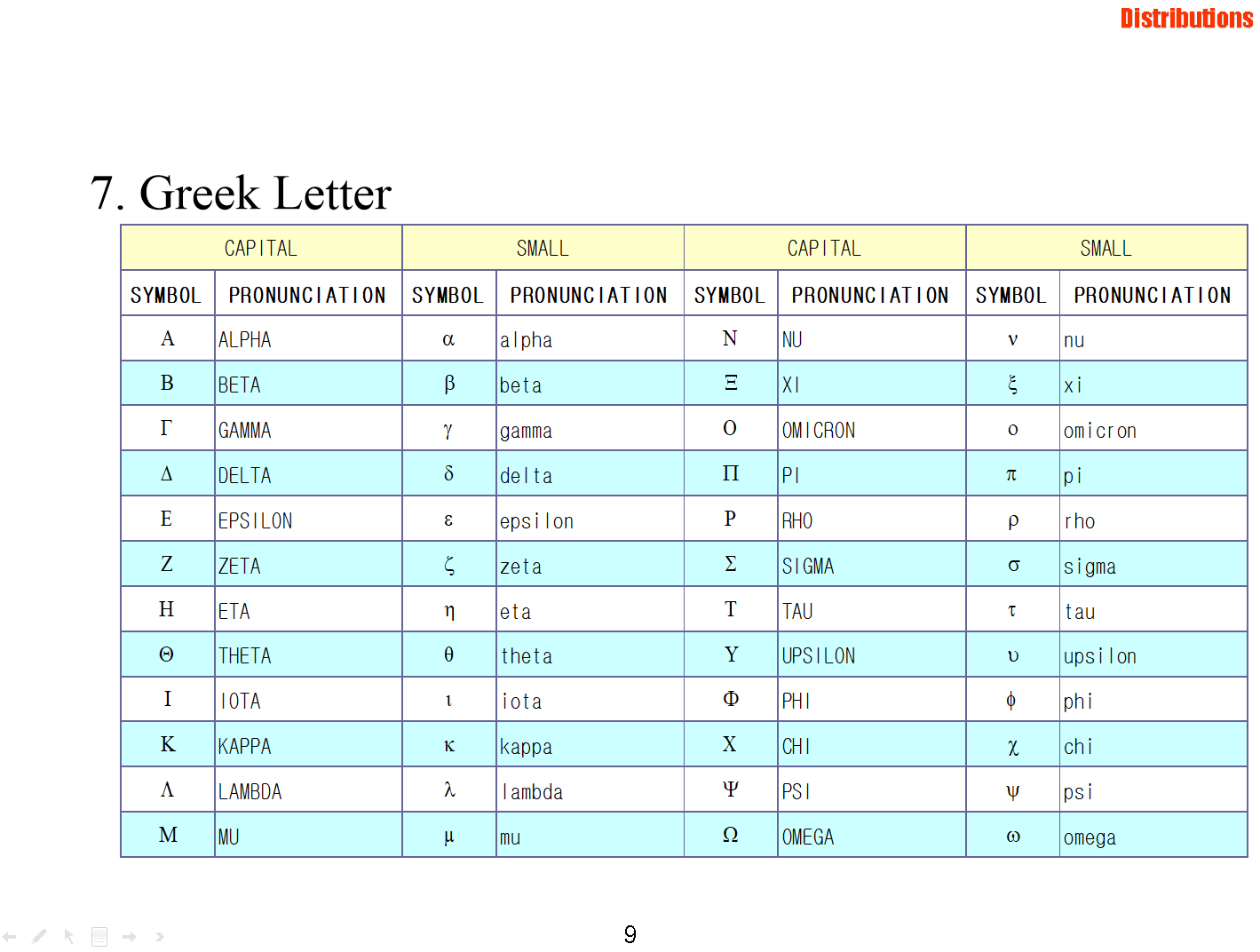 Distributions

7. Greek Letter

| CAPITAL | | SMALL | | CAPITAL | | SMALL | |
|---|---|---|---|---|---|---|---|
| SYMBOL | PRONUNCIATION | SYMBOL | PRONUNCIATION | SYMBOL | PRONUNCIATION | SYMBOL | PRONUNCIATION |
| Α | ALPHA | α | alpha | Ν | NU | ν | nu |
| Β | BETA | β | beta | Ξ | XI | ξ | xi |
| Γ | GAMMA | γ | gamma | Ο | OMICRON | ο | omicron |
| Δ | DELTA | δ | delta | Π | PI | π | pi |
| Ε | EPSILON | ε | epsilon | Ρ | RHO | ρ | rho |
| Ζ | ZETA | ζ | zeta | Σ | SIGMA | σ | sigma |
| Η | ETA | η | eta | Τ | TAU | τ | tau |
| Θ | THETA | θ | theta | Υ | UPSILON | υ | upsilon |
| Ι | IOTA | ι | iota | Φ | PHI | φ | phi |
| Κ | KAPPA | κ | kappa | Χ | CHI | χ | chi |
| Λ | LAMBDA | λ | lambda | Ψ | PSI | ψ | psi |
| Μ | MU | μ | mu | Ω | OMEGA | ω | omega |

9